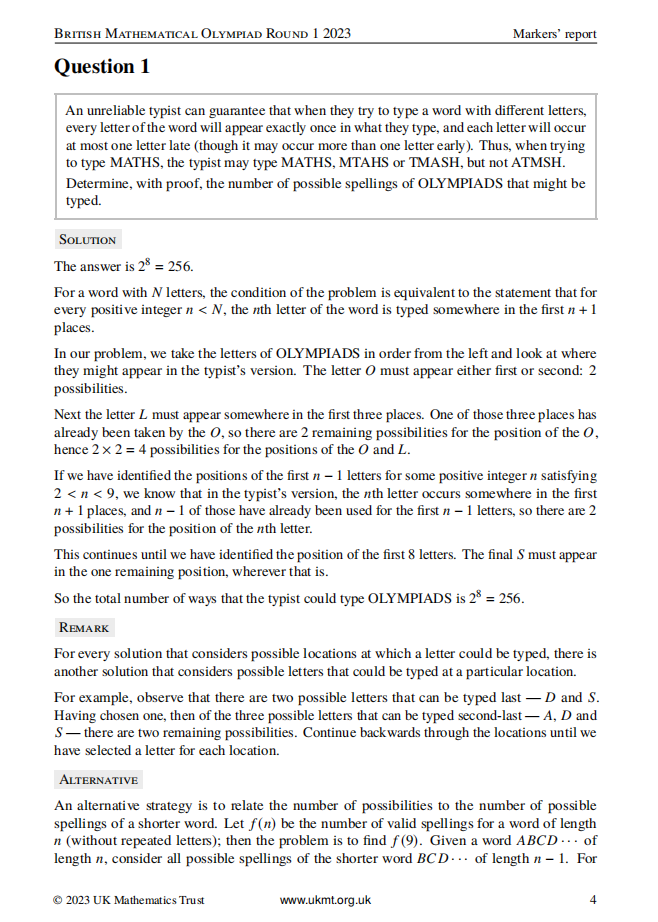 British Mathematical Olympiad Round 1 2023 Markers' report

Question 1

An unreliable typist can guarantee that when they try to type a word with different letters, every letter of the word will appear exactly once in what they type, and each letter will occur at most one letter late (though it may occur more than one letter early). Thus, when trying to type MATHS, the typist may type MATHS, MTAHS or TMASH, but not ATMSH.

Determine, with proof, the number of possible spellings of OLYMPIADS that might be typed.

Solution

The answer is $2^8 = 256$.

For a word with $N$ letters, the condition of the problem is equivalent to the statement that for every positive integer $n < N$, the $n$th letter of the word is typed somewhere in the first $n + 1$ places.

In our problem, we take the letters of OLYMPIADS in order from the left and look at where they might appear in the typist's version. The letter $O$ must appear either first or second: 2 possibilities.

Next the letter $L$ must appear somewhere in the first three places. One of those three places has already been taken by the $O$, so there are 2 remaining possibilities for the position of the $O$, hence $2 \times 2 = 4$ possibilities for the positions of the $O$ and $L$.

If we have identified the positions of the first $n - 1$ letters for some positive integer $n$ satisfying $2 < n < 9$, we know that in the typist's version, the $n$th letter occurs somewhere in the first $n + 1$ places, and $n - 1$ of those have already been used for the first $n - 1$ letters, so there are 2 possibilities for the position of the $n$th letter.

This continues until we have identified the position of the first 8 letters. The final $S$ must appear in the one remaining position, wherever that is.

So the total number of ways that the typist could type OLYMPIADS is $2^8 = 256$.

Remark

For every solution that considers possible locations at which a letter could be typed, there is another solution that considers possible letters that could be typed at a particular location.

For example, observe that there are two possible letters that can be typed last — $D$ and $S$. Having chosen one, then of the three possible letters that can be typed second-last — $A$, $D$ and $S$ — there are two remaining possibilities. Continue backwards through the locations until we have selected a letter for each location.

Alternative

An alternative strategy is to relate the number of possibilities to the number of possible spellings of a shorter word. Let $f(n)$ be the number of valid spellings for a word of length $n$ (without repeated letters); then the problem is to find $f(9)$. Given a word $ABCD\cdots$ of length $n$, consider all possible spellings of the shorter word $BCD\cdots$ of length $n - 1$. For

© 2023 UK Mathematics Trust www.ukmt.org.uk 4